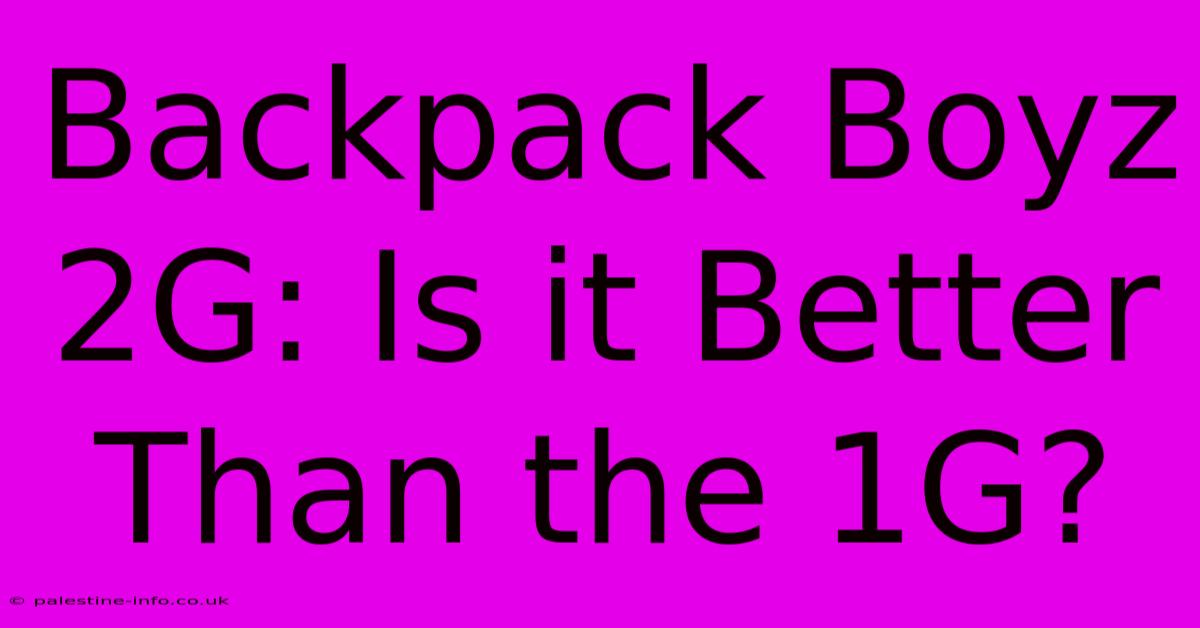 Backpack Boyz 2G: Is it Better Than the 1G?

© palestine-info.co.uk